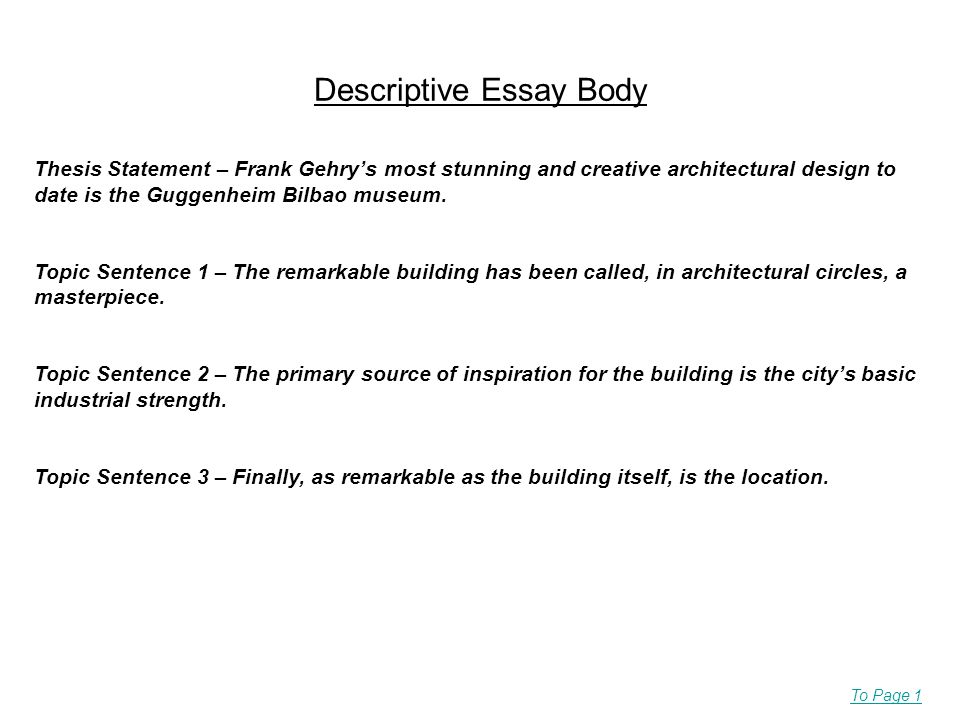 Descriptive Essay Body

Thesis Statement – Frank Gehry’s most stunning and creative architectural design to date is the Guggenheim Bilbao museum.

Topic Sentence 1 – The remarkable building has been called, in architectural circles, a masterpiece.

Topic Sentence 2 – The primary source of inspiration for the building is the city’s basic industrial strength.

Topic Sentence 3 – Finally, as remarkable as the building itself, is the location.

To Page 1